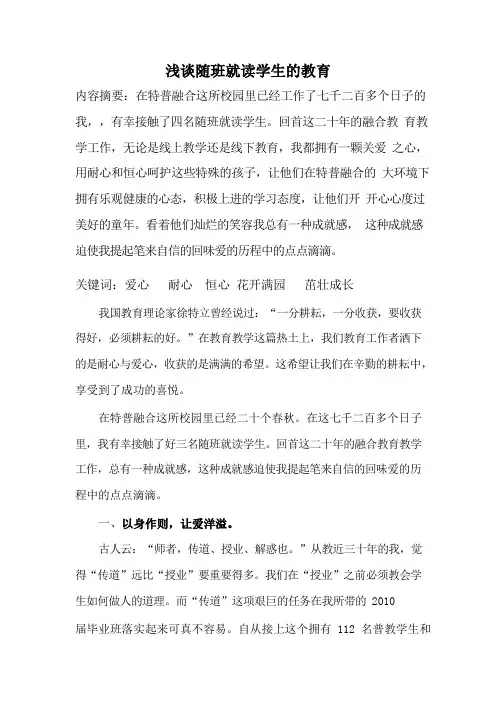 浅谈随班就读学生的教育

内容摘要：在特普融合这所校园里已经工作了七千二百多个日子的我，，有幸接触了四名随班就读学生。回首这二十年的融合教 育教学工作，无论是线上教学还是线下教育，我都拥有一颗关爱 之心，用耐心和恒心呵护这些特殊的孩子，让他们在特普融合的 大环境下拥有乐观健康的心态，积极上进的学习态度，让他们开 开心心度过美好的童年。看着他们灿烂的笑容我总有一种成就感， 这种成就感迫使我提起笔来自信的回味爱的历程中的点点滴滴。

关键词：爱心　耐心　恒心 花开满园　茁壮成长

我国教育理论家徐特立曾经说过：“一分耕耘，一分收获，要收获得好，必须耕耘的好。”在教育教学这篇热土上，我们教育工作者洒下的是耐心与爱心，收获的是满满的希望。这希望让我们在辛勤的耕耘中，享受到了成功的喜悦。

在特普融合这所校园里已经二十个春秋。在这七千二百多个日子里，我有幸接触了好三名随班就读学生。回首这二十年的融合教育教学工作，总有一种成就感，这种成就感迫使我提起笔来自信的回味爱的历程中的点点滴滴。

一、以身作则，让爱洋溢。

古人云：“师者，传道、授业、解惑也。”从教近三十年的我，觉得“传道”远比“授业”要重要得多。我们在“授业”之前必须教会学生如何做人的道理。而“传道”这项艰巨的任务在我所带的 2010 届毕业班落实起来可真不容易。自从接上这个拥有 112 名普教学生和